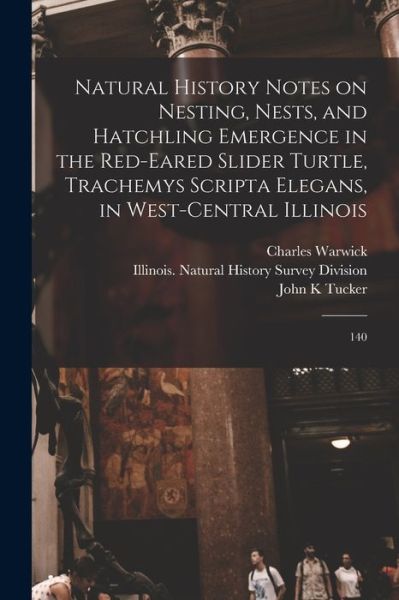 Natural History Notes on Nesting, Nests, and Hatchling Emergence in the Red-Eared Slider Turtle, Trachemys Scripta Elegans, in West-Central Illinois

Charles Warwick
Illinois. Natural History Survey Division
John K Tucker

140